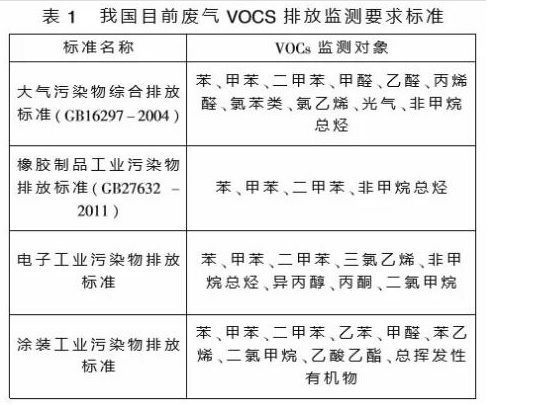 表 1　我国目前废气 VOCS 排放监测要求标准

| 标准名称 | VOCs 监测对象 |
|---|---|
| 大气污染物综合排放标准（GB16297－2004） | 苯、甲苯、二甲苯、甲醛、乙醛、丙烯醛、氯苯类、氯乙烯、光气、非甲烷总烃 |
| 橡胶制品工业污染物排放标准（GB27632－2011） | 苯、甲苯、二甲苯、非甲烷总烃 |
| 电子工业污染物排放标准 | 苯、甲苯、二甲苯、三氯乙烯、非甲烷总烃、异丙醇、丙酮、二氯甲烷 |
| 涂装工业污染物排放标准 | 苯、甲苯、二甲苯、乙苯、甲醛、苯乙烯、二氯甲烷、乙酸乙酯、总挥发性有机物 |